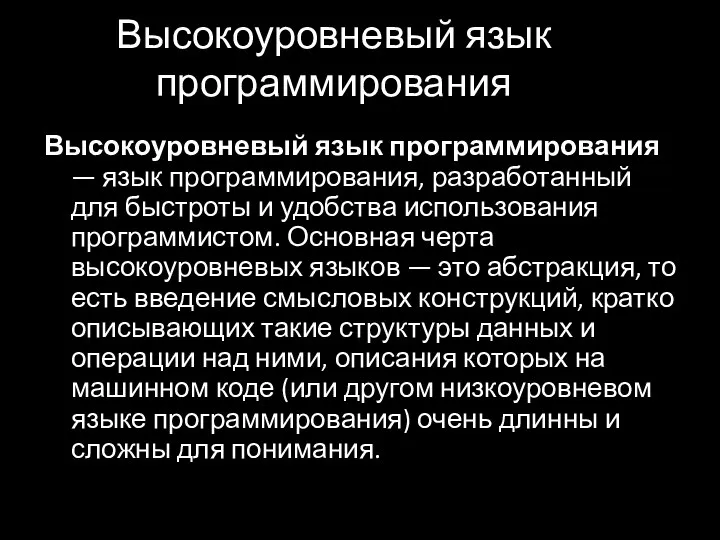 Высокоуровневый язык программирования

Высокоуровневый язык программирования — язык программирования, разработанный для быстроты и удобства использования программистом. Основная черта высокоуровневых языков — это абстракция, то есть введение смысловых конструкций, кратко описывающих такие структуры данных и операции над ними, описания которых на машинном коде (или другом низкоуровневом языке программирования) очень длинны и сложны для понимания.